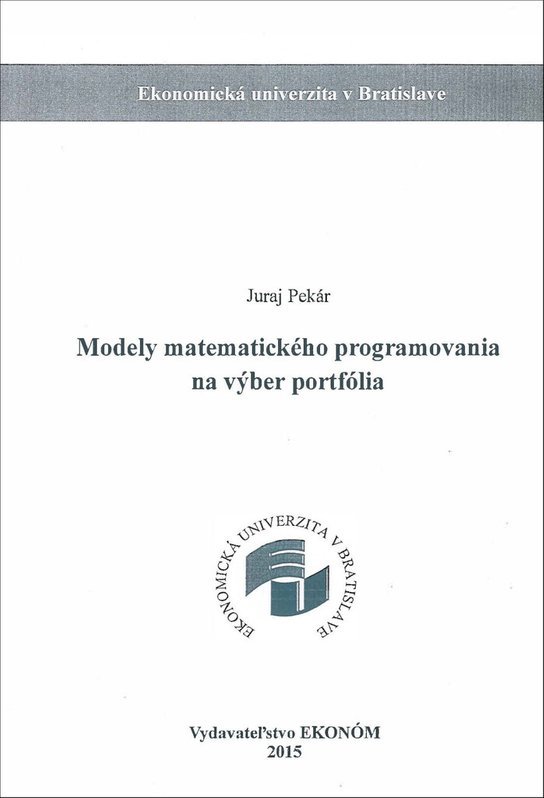 Ekonomická univerzita v Bratislave

Juraj Pekár

Modely matematického programovania na výber portfólia

EKONOMICKÁ UNIVERZITA V BRATISLAVE

Vydavateľstvo EKONÓM
2015